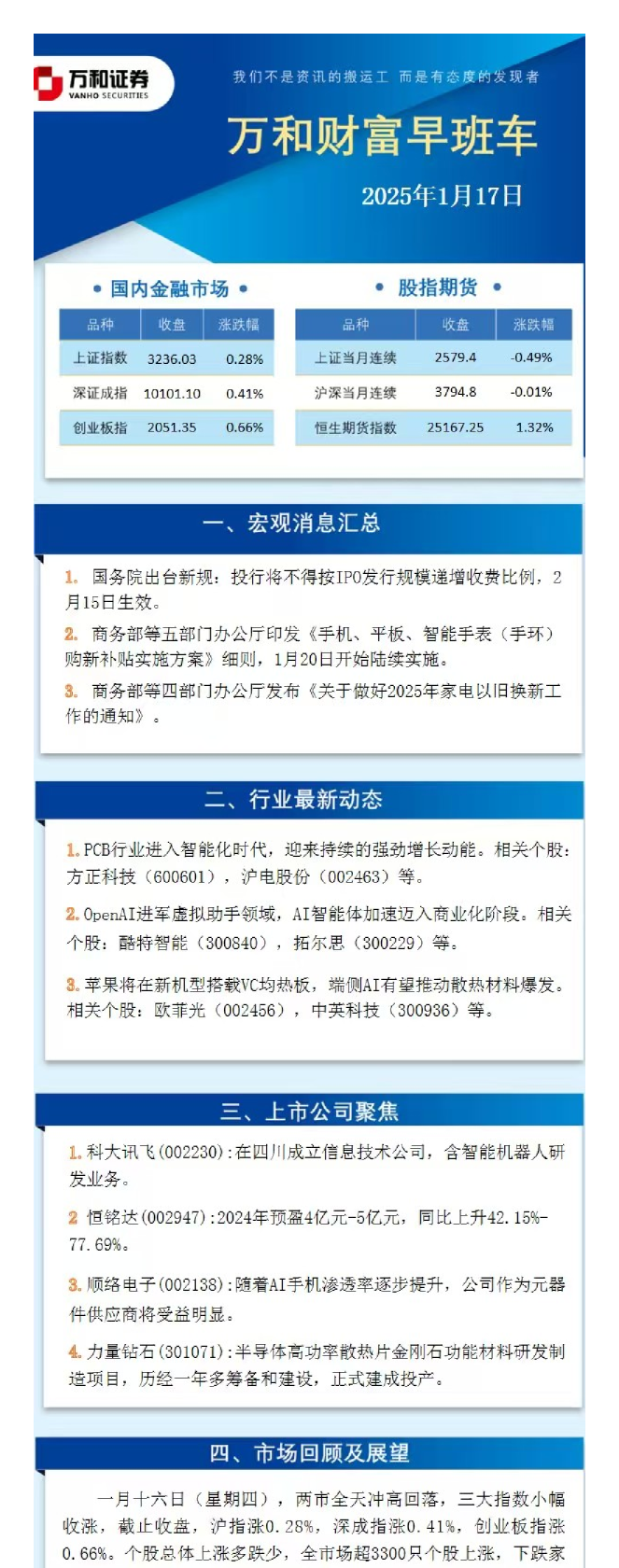 万和证券
VANHO SECURITIES

我们不是资讯的搬运工 而是有态度的发现者

万和财富早班车

2025年1月17日

• 国内金融市场 •

| 品种 | 收盘 | 涨跌幅 |
|---|---|---|
| 上证指数 | 3236.03 | 0.28% |
| 深证成指 | 10101.10 | 0.41% |
| 创业板指 | 2051.35 | 0.66% |

• 股指期货 •

| 品种 | 收盘 | 涨跌幅 |
|---|---|---|
| 上证当月连续 | 2579.4 | -0.49% |
| 沪深当月连续 | 3794.8 | -0.01% |
| 恒生期货指数 | 25167.25 | 1.32% |

一、宏观消息汇总

1. 国务院出台新规：投行将不得按IPO发行规模递增收费比例，2月15日生效。

2. 商务部等五部门办公厅印发《手机、平板、智能手表（手环）购新补贴实施方案》细则，1月20日开始陆续实施。

3. 商务部等四部门办公厅发布《关于做好2025年家电以旧换新工作的通知》。

二、行业最新动态

1. PCB行业进入智能化时代，迎来持续的强劲增长动能。相关个股：方正科技（600601），沪电股份（002463）等。

2. OpenAI进军虚拟助手领域，AI智能体加速迈入商业化阶段。相关个股：酷特智能（300840），拓尔思（300229）等。

3. 苹果将在新机型搭载VC均热板，端侧AI有望推动散热材料爆发。相关个股：欧菲光（002456），中英科技（300936）等。

三、上市公司聚焦

1. 科大讯飞(002230):在四川成立信息技术公司，含智能机器人研发业务。

2 恒铭达(002947):2024年预盈4亿元-5亿元，同比上升42.15%-77.69%。

3. 顺络电子(002138):随着AI手机渗透率逐步提升，公司作为元器件供应商将受益明显。

4. 力量钻石(301071):半导体高功率散热片金刚石功能材料研发制造项目，历经一年多筹备和建设，正式建成投产。

四、市场回顾及展望

一月十六日（星期四），两市全天冲高回落，三大指数小幅收涨，截止收盘，沪指涨0.28%，深成指涨0.41%，创业板指涨0.66%。个股总体上涨多跌少，全市场超3300只个股上涨，下跌家